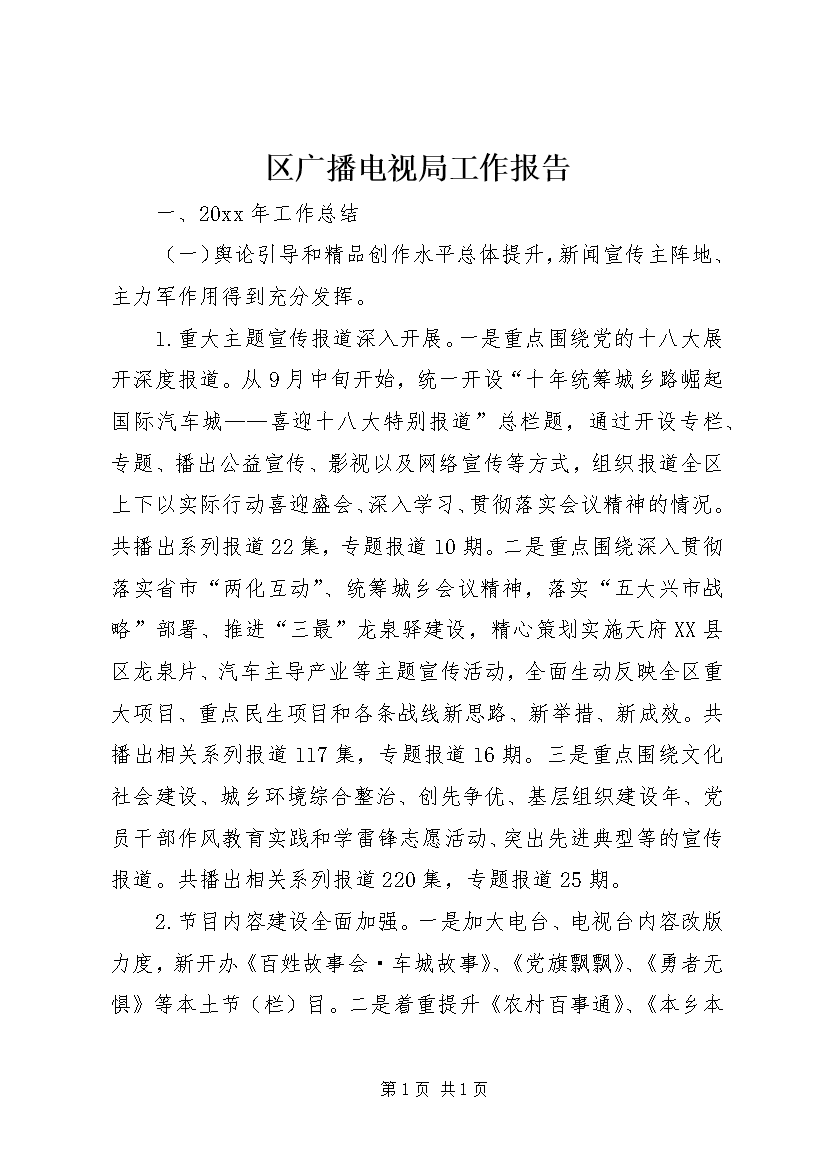 区广播电视局工作报告

一、20xx 年工作总结

（一）舆论引导和精品创作水平总体提升，新闻宣传主阵地、主力军作用得到充分发挥。

1.重大主题宣传报道深入开展。一是重点围绕党的十八大展开深度报道。从 9 月中旬开始，统一开设“十年统筹城乡路崛起国际汽车城——喜迎十八大特别报道”总栏题，通过开设专栏、专题、播出公益宣传、影视以及网络宣传等方式，组织报道全区上下以实际行动喜迎盛会、深入学习、贯彻落实会议精神的情况。共播出系列报道 22 集，专题报道 10 期。二是重点围绕深入贯彻落实省市“两化互动”、统筹城乡会议精神，落实“五大兴市战略”部署、推进“三最”龙泉驿建设，精心策划实施天府 XX 县区龙泉片、汽车主导产业等主题宣传活动，全面生动反映全区重大项目、重点民生项目和各条战线新思路、新举措、新成效。共播出相关系列报道 117 集，专题报道 16 期。三是重点围绕文化社会建设、城乡环境综合整治、创先争优、基层组织建设年、党员干部作风教育实践和学雷锋志愿活动、突出先进典型等的宣传报道。共播出相关系列报道 220 集，专题报道 25 期。

2.节目内容建设全面加强。一是加大电台、电视台内容改版力度，新开办《百姓故事会·车城故事》、《党旗飘飘》、《勇者无惧》等本土节（栏）目。二是着重提升《农村百事通》、《本乡本

第 1 页 共 1 页